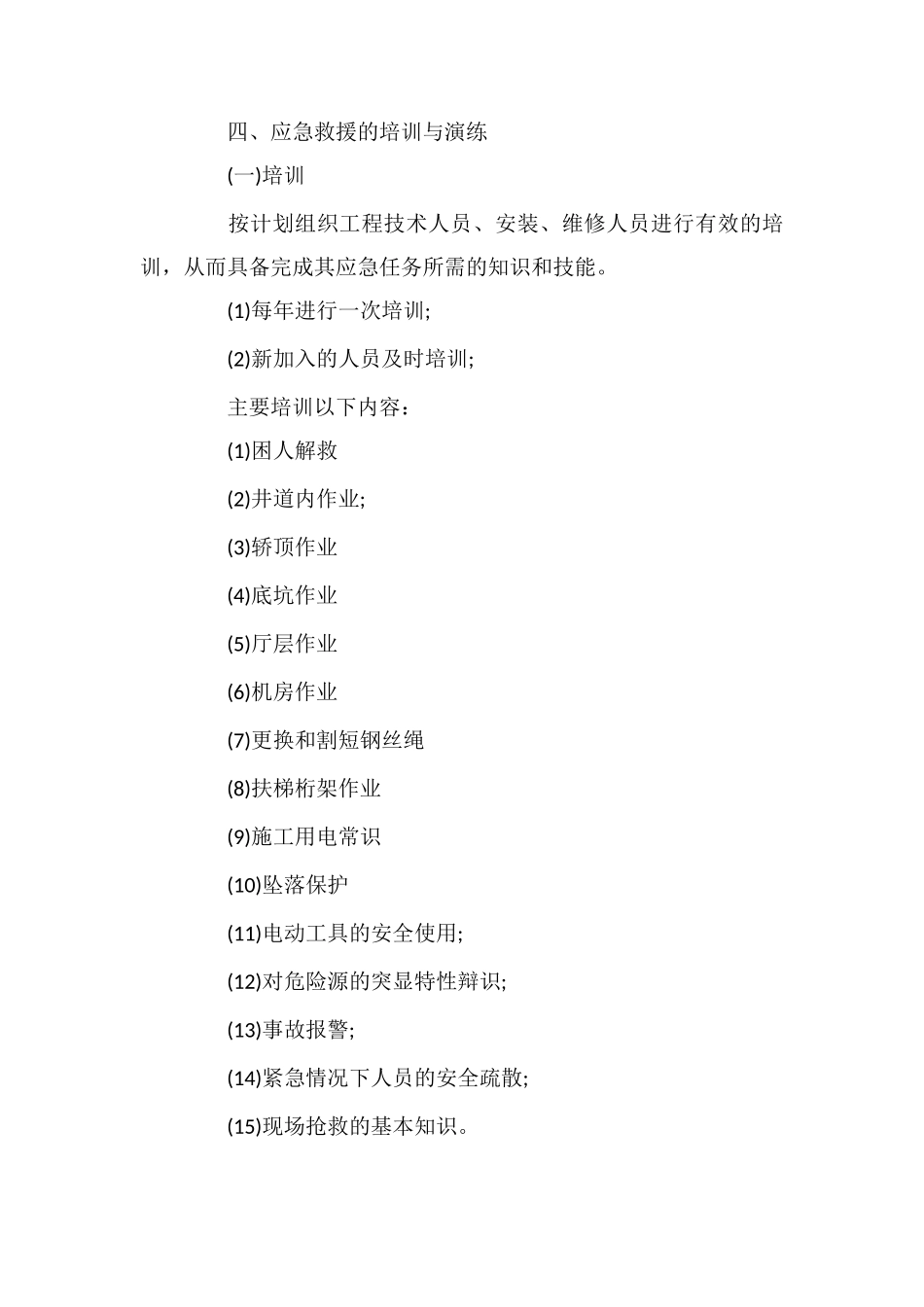 四、应急救援的培训与演练

(一)培训

按计划组织工程技术人员、安装、维修人员进行有效的培训，从而具备完成其应急任务所需的知识和技能。

(1)每年进行一次培训;

(2)新加入的人员及时培训;

主要培训以下内容：

(1)困人解救

(2)井道内作业;

(3)轿顶作业

(4)底坑作业

(5)厅层作业

(6)机房作业

(7)更换和割短钢丝绳

(8)扶梯桁架作业

(9)施工用电常识

(10)坠落保护

(11)电动工具的安全使用;

(12)对危险源的突显特性辩识;

(13)事故报警;

(14)紧急情况下人员的安全疏散;

(15)现场抢救的基本知识。